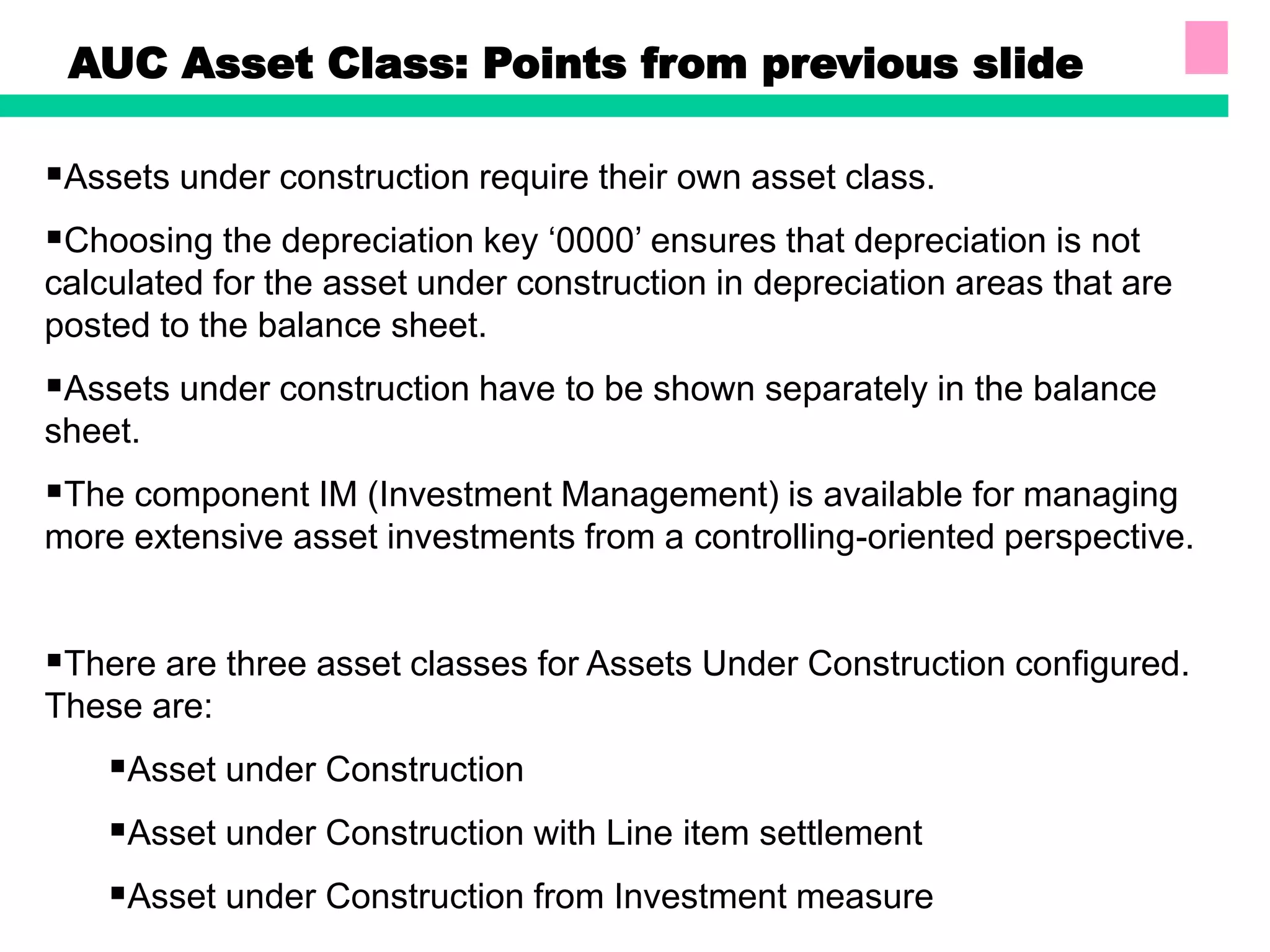 AUC Asset Class: Points from previous slide

▪Assets under construction require their own asset class.

▪Choosing the depreciation key ‘0000’ ensures that depreciation is not calculated for the asset under construction in depreciation areas that are posted to the balance sheet.

▪Assets under construction have to be shown separately in the balance sheet.

▪The component IM (Investment Management) is available for managing more extensive asset investments from a controlling-oriented perspective.

▪There are three asset classes for Assets Under Construction configured. These are:

▪Asset under Construction

▪Asset under Construction with Line item settlement

▪Asset under Construction from Investment measure